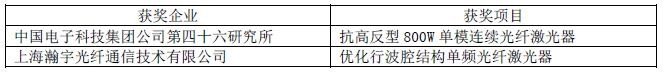 | 获奖企业 | 获奖项目 |
|---|---|
| 中国电子科技集团公司第四十六研究所 | 抗高反型 800W 单模连续光纤激光器 |
| 上海瀚宇光纤通信技术有限公司 | 优化行波腔结构单频光纤激光器 |